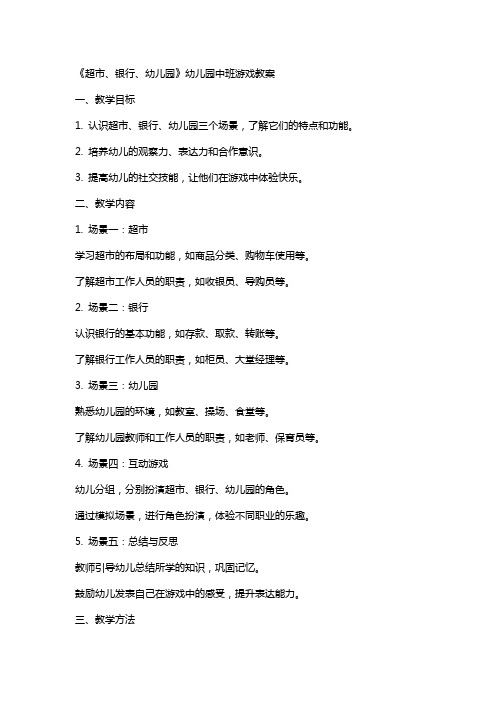 《超市、银行、幼儿园》幼儿园中班游戏教案

一、教学目标

1. 认识超市、银行、幼儿园三个场景，了解它们的特点和功能。

2. 培养幼儿的观察力、表达力和合作意识。

3. 提高幼儿的社交技能，让他们在游戏中体验快乐。

二、教学内容

1. 场景一：超市

学习超市的布局和功能，如商品分类、购物车使用等。

了解超市工作人员的职责，如收银员、导购员等。

2. 场景二：银行

认识银行的基本功能，如存款、取款、转账等。

了解银行工作人员的职责，如柜员、大堂经理等。

3. 场景三：幼儿园

熟悉幼儿园的环境，如教室、操场、食堂等。

了解幼儿园教师和工作人员的职责，如老师、保育员等。

4. 场景四：互动游戏

幼儿分组，分别扮演超市、银行、幼儿园的角色。

通过模拟场景，进行角色扮演，体验不同职业的乐趣。

5. 场景五：总结与反思

教师引导幼儿总结所学的知识，巩固记忆。

鼓励幼儿发表自己在游戏中的感受，提升表达能力。

三、教学方法